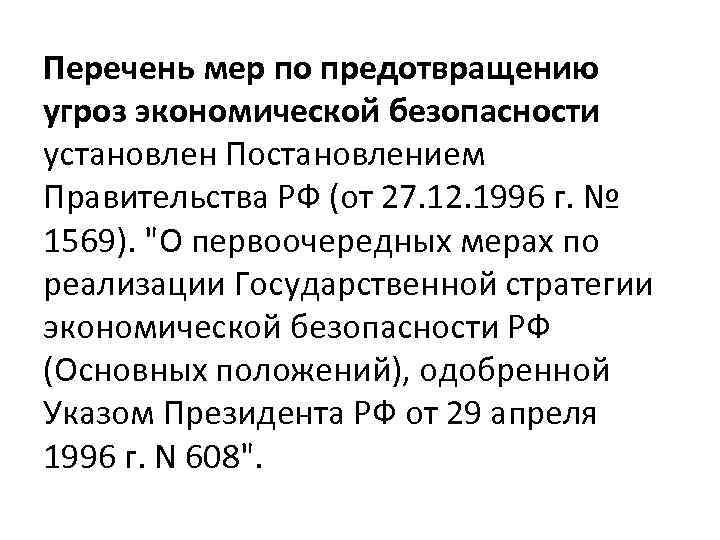 Перечень мер по предотвращению угроз экономической безопасности установлен Постановлением Правительства РФ (от 27.12.1996 г. № 1569). "О первоочередных мерах по реализации Государственной стратегии экономической безопасности РФ (Основных положений), одобренной Указом Президента РФ от 29 апреля 1996 г. N 608".